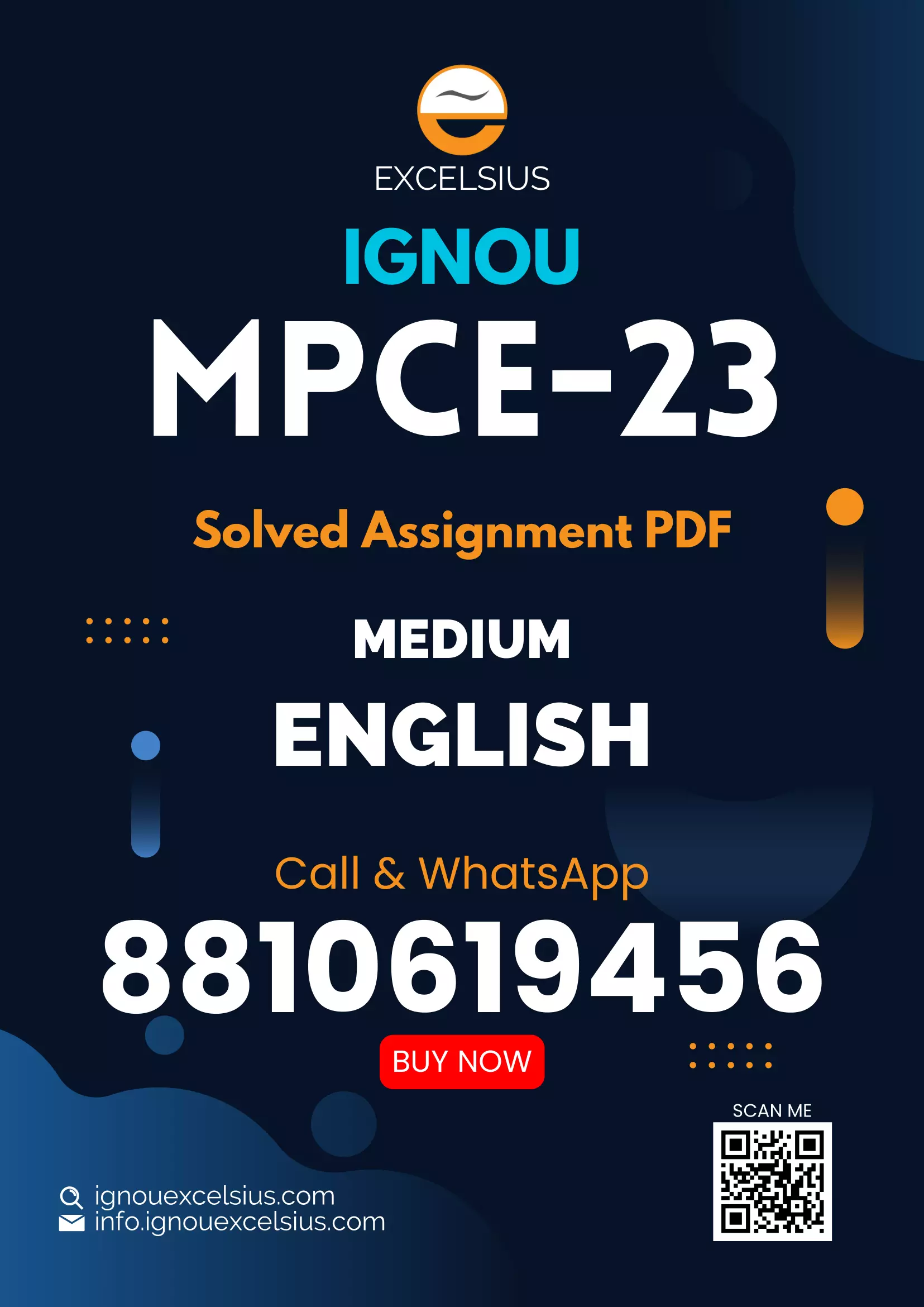 EXCELSIUS

IGNOU

MPCE-23

Solved Assignment PDF

MEDIUM

ENGLISH

Call & WhatsApp

8810619456

BUY NOW

SCAN ME

ignouexcelsius.com
info.ignouexcelsius.com